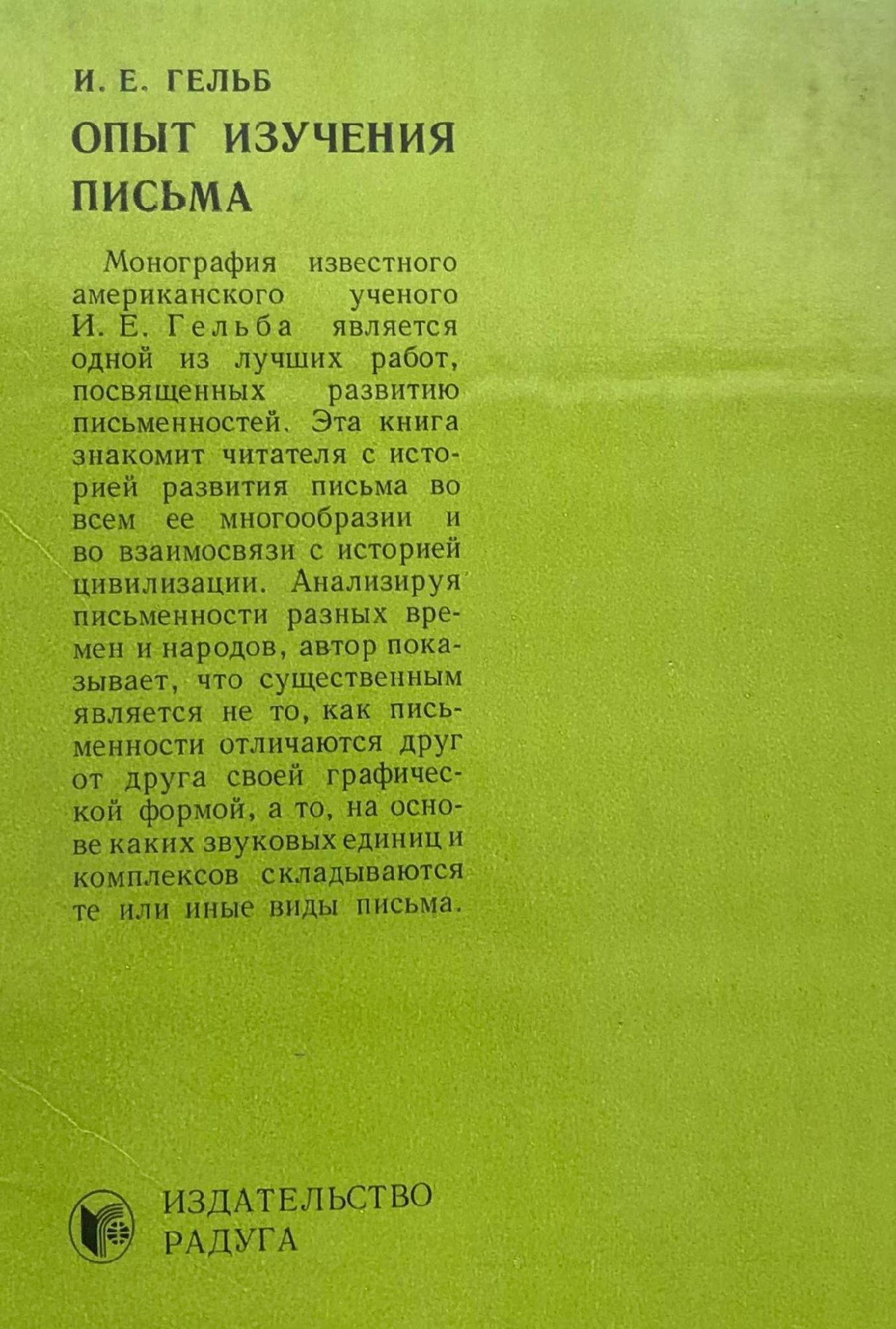 И. Е. ГЕЛЬБ

ОПЫТ ИЗУЧЕНИЯ ПИСЬМА

Монография известного американского ученого И. Е. Гельба является одной из лучших работ, посвященных развитию письменностей. Эта книга знакомит читателя с историей развития письма во всем ее многообразии и во взаимосвязи с историей цивилизации. Анализируя письменности разных времен и народов, автор показывает, что существенным является не то, как письменности отличаются друг от друга своей графической формой, а то, на основе каких звуковых единиц и комплексов складываются те или иные виды письма.

ИЗДАТЕЛЬСТВО РАДУГА